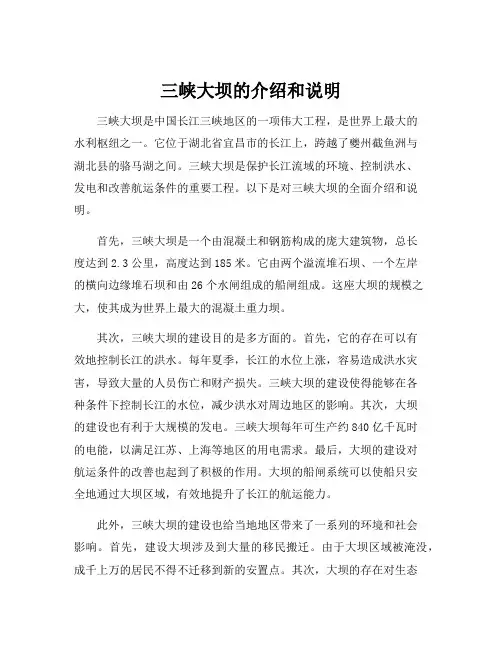 三峡大坝的介绍和说明

三峡大坝是中国长江三峡地区的一项伟大工程，是世界上最大的水利枢纽之一。它位于湖北省宜昌市的长江上，跨越了夔州截鱼洲与湖北县的骆马湖之间。三峡大坝是保护长江流域的环境、控制洪水、发电和改善航运条件的重要工程。以下是对三峡大坝的全面介绍和说明。

首先，三峡大坝是一个由混凝土和钢筋构成的庞大建筑物，总长度达到 2.3 公里，高度达到 185 米。它由两个溢流堆石坝、一个左岸的横向边缘堆石坝和由 26 个水闸组成的船闸组成。这座大坝的规模之大，使其成为世界上最大的混凝土重力坝。

其次，三峡大坝的建设目的是多方面的。首先，它的存在可以有效地控制长江的洪水。每年夏季，长江的水位上涨，容易造成洪水灾害，导致大量的人员伤亡和财产损失。三峡大坝的建设使得能够在各种条件下控制长江的水位，减少洪水对周边地区的影响。其次，大坝的建设也有利于大规模的发电。三峡大坝每年可生产约 840 亿千瓦时的电能，以满足江苏、上海等地区的用电需求。最后，大坝的建设对航运条件的改善也起到了积极的作用。大坝的船闸系统可以使船只安全地通过大坝区域，有效地提升了长江的航运能力。

此外，三峡大坝的建设也给当地地区带来了一系列的环境和社会影响。首先，建设大坝涉及到大量的移民搬迁。由于大坝区域被淹没，成千上万的居民不得不迁移到新的安置点。其次，大坝的存在对生态